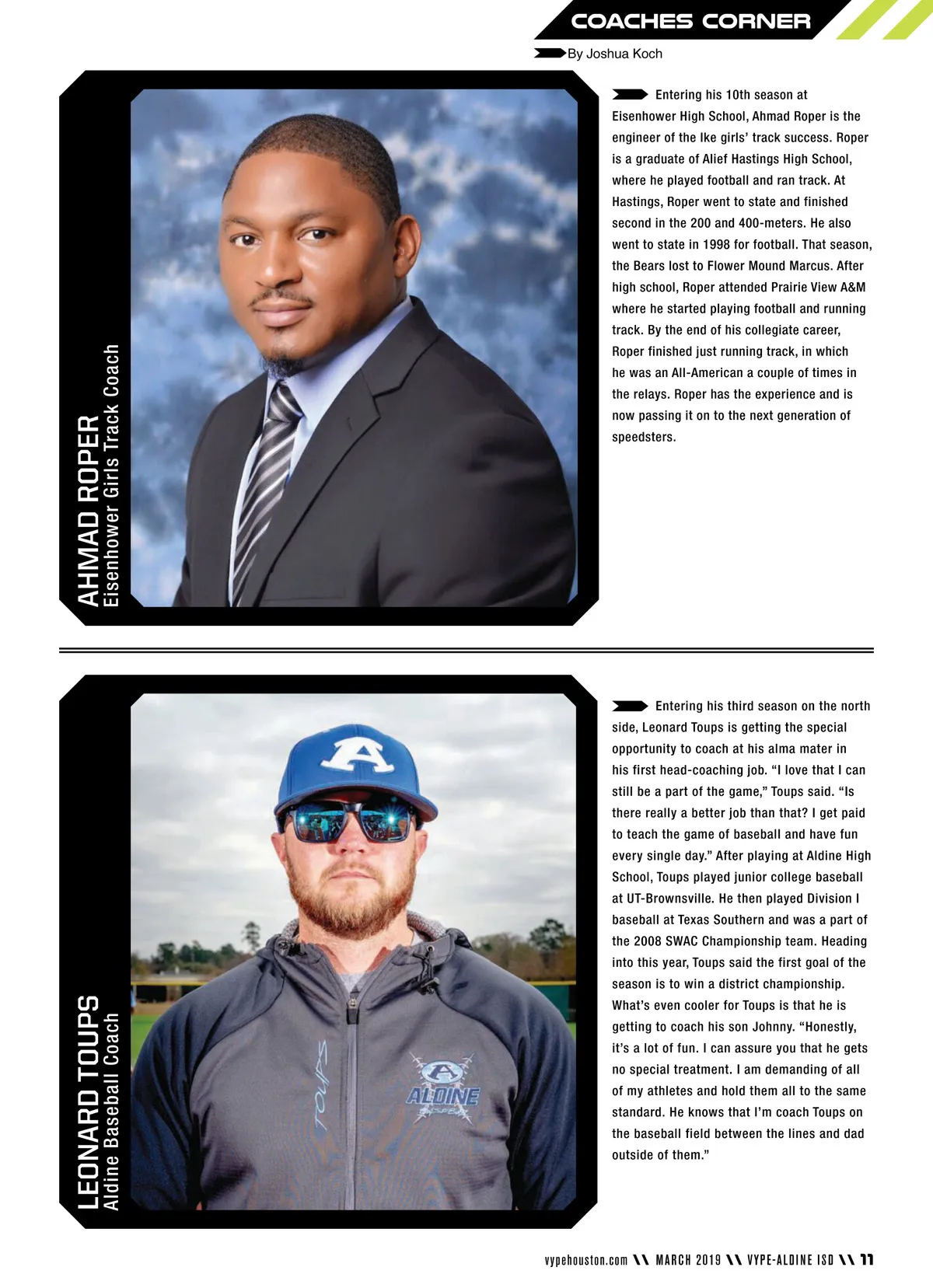 COACHES CORNER

By Joshua Koch

AHMAD ROPER
Eisenhower Girls Track Coach

Entering his 10th season at Eisenhower High School, Ahmad Roper is the engineer of the Ike girls' track success. Roper is a graduate of Alief Hastings High School, where he played football and ran track. At Hastings, Roper went to state and finished second in the 200 and 400-meters. He also went to state in 1998 for football. That season, the Bears lost to Flower Mound Marcus. After high school, Roper attended Prairie View A&M where he started playing football and running track. By the end of his collegiate career, Roper finished just running track, in which he was an All-American a couple of times in the relays. Roper has the experience and is now passing it on to the next generation of speedsters.

LEONARD TOUPS
Aldine Baseball Coach

Entering his third season on the north side, Leonard Toups is getting the special opportunity to coach at his alma mater in his first head-coaching job. "I love that I can still be a part of the game," Toups said. "Is there really a better job than that? I get paid to teach the game of baseball and have fun every single day." After playing at Aldine High School, Toups played junior college baseball at UT-Brownsville. He then played Division I baseball at Texas Southern and was a part of the 2008 SWAC Championship team. Heading into this year, Toups said the first goal of the season is to win a district championship. What's even cooler for Toups is that he is getting to coach his son Johnny. "Honestly, it's a lot of fun. I can assure you that he gets no special treatment. I am demanding of all of my athletes and hold them all to the same standard. He knows that I'm coach Toups on the baseball field between the lines and dad outside of them."

vypehouston.com \\ MARCH 2019 \\ VYPE-ALDINE ISD \\ 11